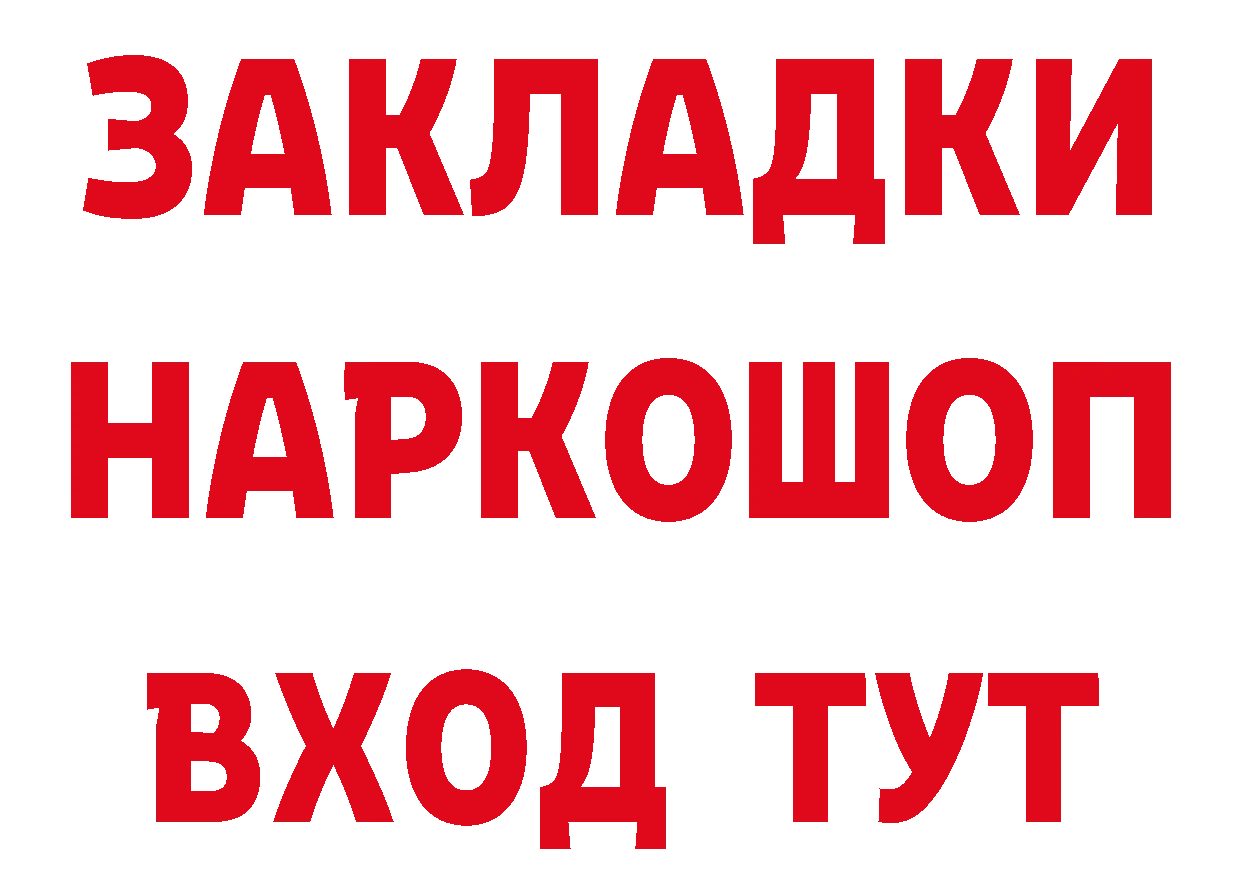 ЗАКЛАДКИ НАРКОШОП ВХОД ТУТ